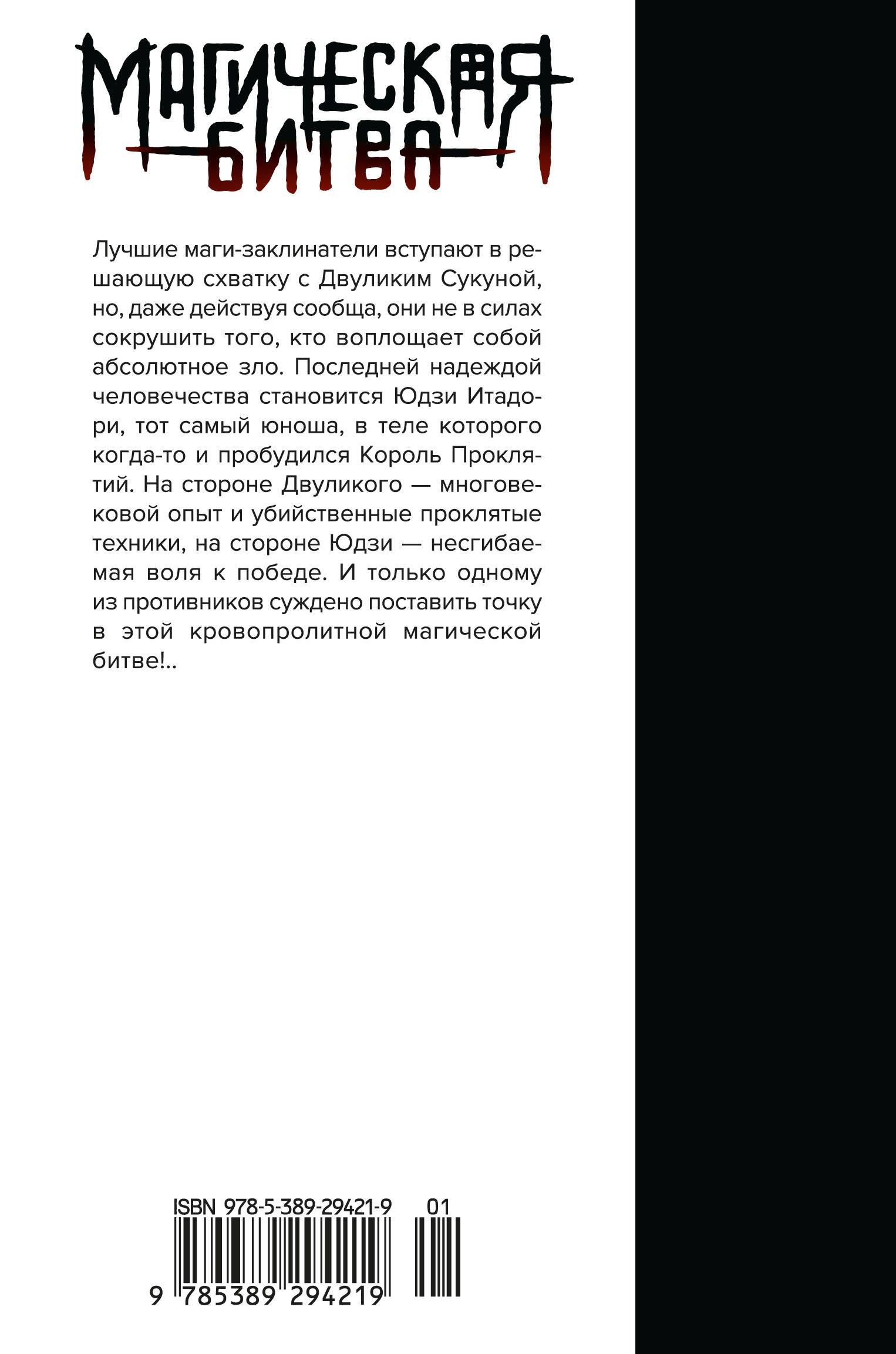 МАГИЧЕСКАЯ БИТВА

Лучшие маги-заклинатели вступают в решающую схватку с Двуликим Сукуной, но, даже действуя сообща, они не в силах сокрушить того, кто воплощает собой абсолютное зло. Последней надеждой человечества становится Юдзи Итадори, тот самый юноша, в теле которого когда-то и пробудился Король Проклятий. На стороне Двуликого — многовековой опыт и убийственные проклятые техники, на стороне Юдзи — несгибаемая воля к победе. И только одному из противников суждено поставить точку в этой кровопролитной магической битве!..

ISBN 978-5-389-29421-9 01

9 785389 294219